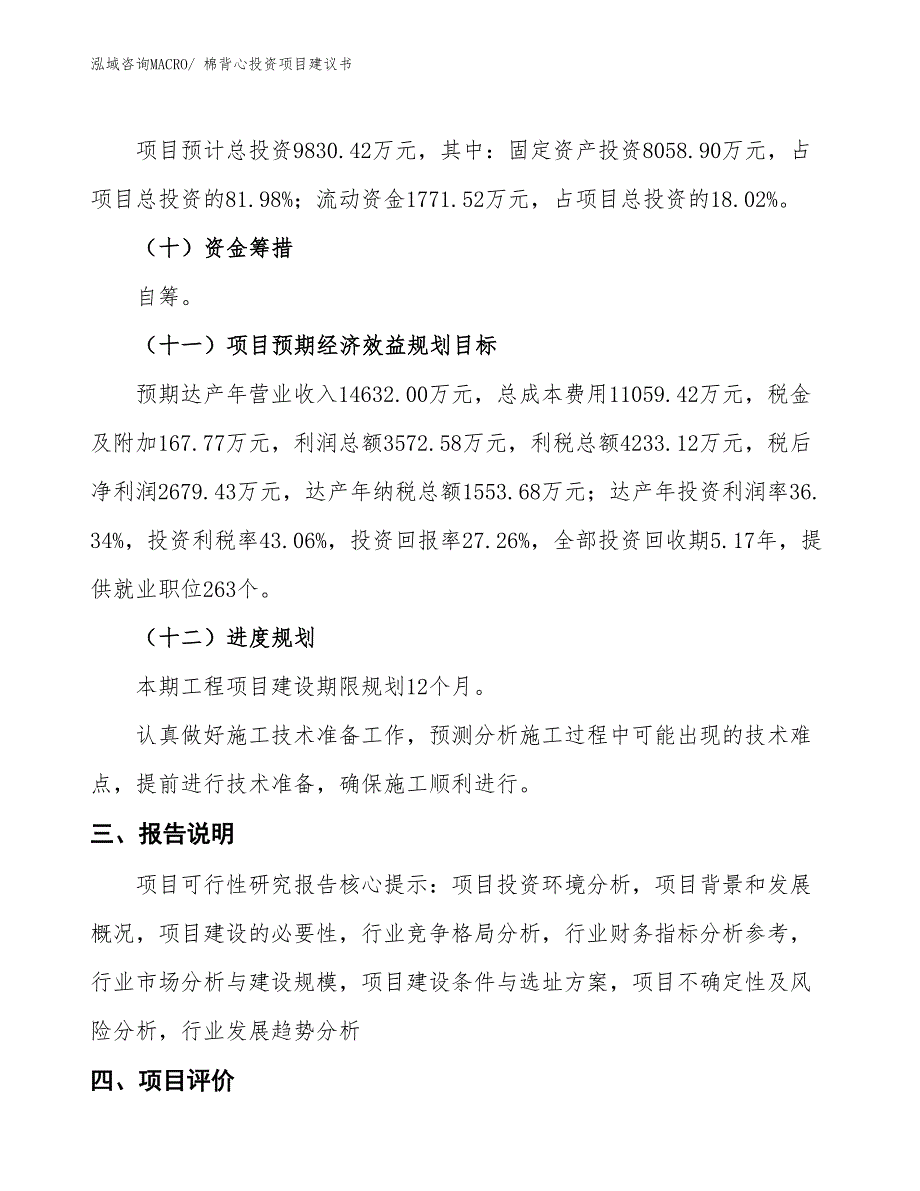 泓域咨询MACRO/ 棉背心投资项目建议书

项目预计总投资9830.42万元，其中：固定资产投资8058.90万元，占项目总投资的81.98%；流动资金1771.52万元，占项目总投资的18.02%。

（十）资金筹措

自筹。

（十一）项目预期经济效益规划目标

预期达产年营业收入14632.00万元，总成本费用11059.42万元，税金及附加167.77万元，利润总额3572.58万元，利税总额4233.12万元，税后净利润2679.43万元，达产年纳税总额1553.68万元；达产年投资利润率36.34%，投资利税率43.06%，投资回报率27.26%，全部投资回收期5.17年，提供就业职位263个。

（十二）进度规划

本期工程项目建设期限规划12个月。

认真做好施工技术准备工作，预测分析施工过程中可能出现的技术难点，提前进行技术准备，确保施工顺利进行。

三、报告说明

项目可行性研究报告核心提示：项目投资环境分析，项目背景和发展概况，项目建设的必要性，行业竞争格局分析，行业财务指标分析参考，行业市场分析与建设规模，项目建设条件与选址方案，项目不确定性及风险分析，行业发展趋势分析

四、项目评价